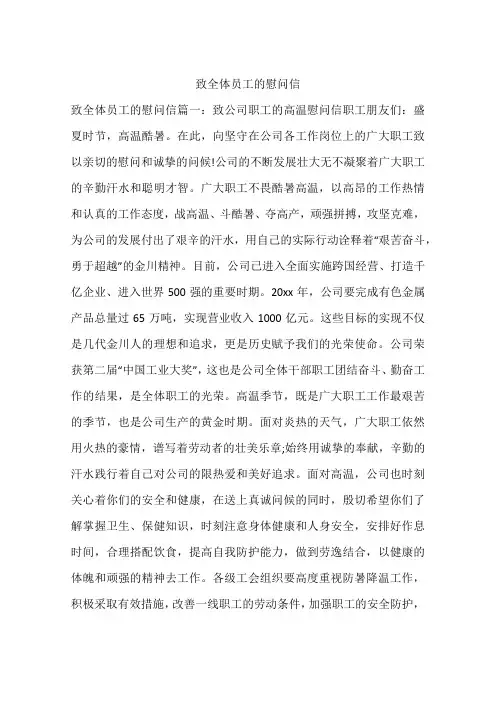 致全体员工的慰问信

致全体员工的慰问信篇一：致公司职工的高温慰问信职工朋友们：盛夏时节，高温酷暑。在此，向坚守在公司各工作岗位上的广大职工致以亲切的慰问和诚挚的问候!公司的不断发展壮大无不凝聚着广大职工的辛勤汗水和聪明才智。广大职工不畏酷暑高温，以高昂的工作热情和认真的工作态度，战高温、斗酷暑、夺高产，顽强拼搏，攻坚克难，为公司的发展付出了艰辛的汗水，用自己的实际行动诠释着“艰苦奋斗，勇于超越”的金川精神。目前，公司已进入全面实施跨国经营、打造千亿企业、进入世界 500 强的重要时期。20xx 年，公司要完成有色金属产品总量过 65 万吨，实现营业收入 1000 亿元。这些目标的实现不仅是几代金川人的理想和追求，更是历史赋予我们的光荣使命。公司荣获第二届“中国工业大奖”，这也是公司全体干部职工团结奋斗、勤奋工作的结果，是全体职工的光荣。高温季节，既是广大职工工作最艰苦的季节，也是公司生产的黄金时期。面对炎热的天气，广大职工依然用火热的豪情，谱写着劳动者的壮美乐章;始终用诚挚的奉献，辛勤的汗水践行着自己对公司的限热爱和美好追求。面对高温，公司也时刻关心着你们的安全和健康，在送上真诚问候的同时，殷切希望你们了解掌握卫生、保健知识，时刻注意身体健康和人身安全，安排好作息时间，合理搭配饮食，提高自我防护能力，做到劳逸结合，以健康的体魄和顽强的精神去工作。各级工会组织要高度重视防暑降温工作，积极采取有效措施，改善一线职工的劳动条件，加强职工的安全防护，